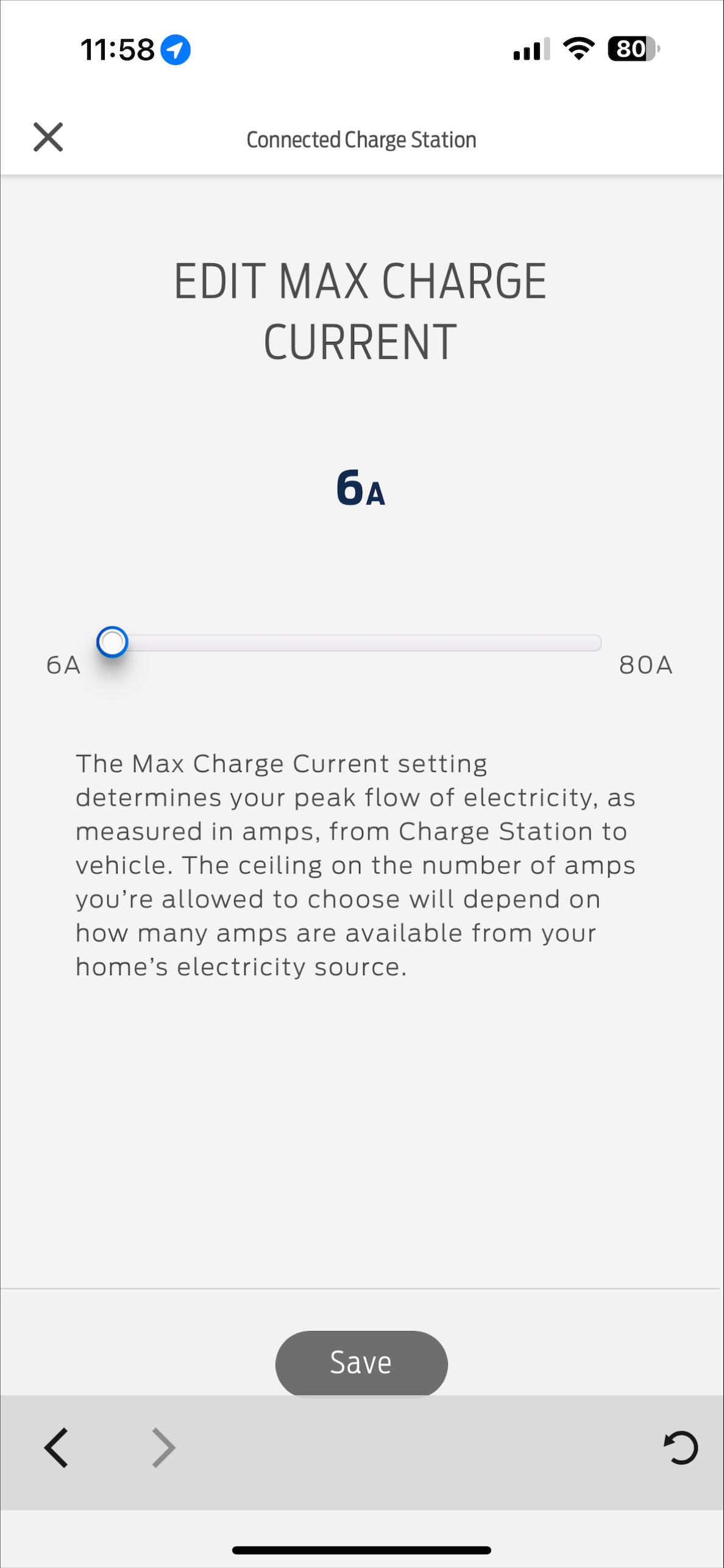 11:58

80

Connected Charge Station

EDIT MAX CHARGE CURRENT

6A

6A

80A

The Max Charge Current setting determines your peak flow of electricity, as measured in amps, from Charge Station to vehicle. The ceiling on the number of amps you're allowed to choose will depend on how many amps are available from your home's electricity source.

Save